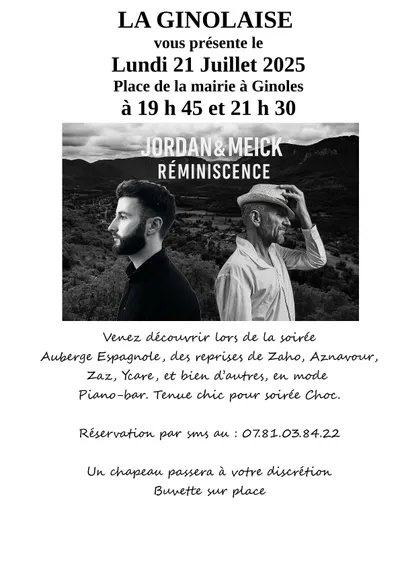 LA GINOLAISE
vous présente le
Lundi 21 Juillet 2025
Place de la mairie à Ginoles
à 19 h 45 et 21 h 30

JORDAN&MEICK
RÉMINISCENCE

Venez découvrir lors de la soirée Auberge Espagnole, des reprises de Zaho, Aznavour, Zaz, Ycare, et bien d'autres, en mode Piano-bar. Tenue chic pour soirée Choc.

Réservation par sms au : 07.81.03.84.22

Un chapeau passera à votre discrétion
Buvette sur place